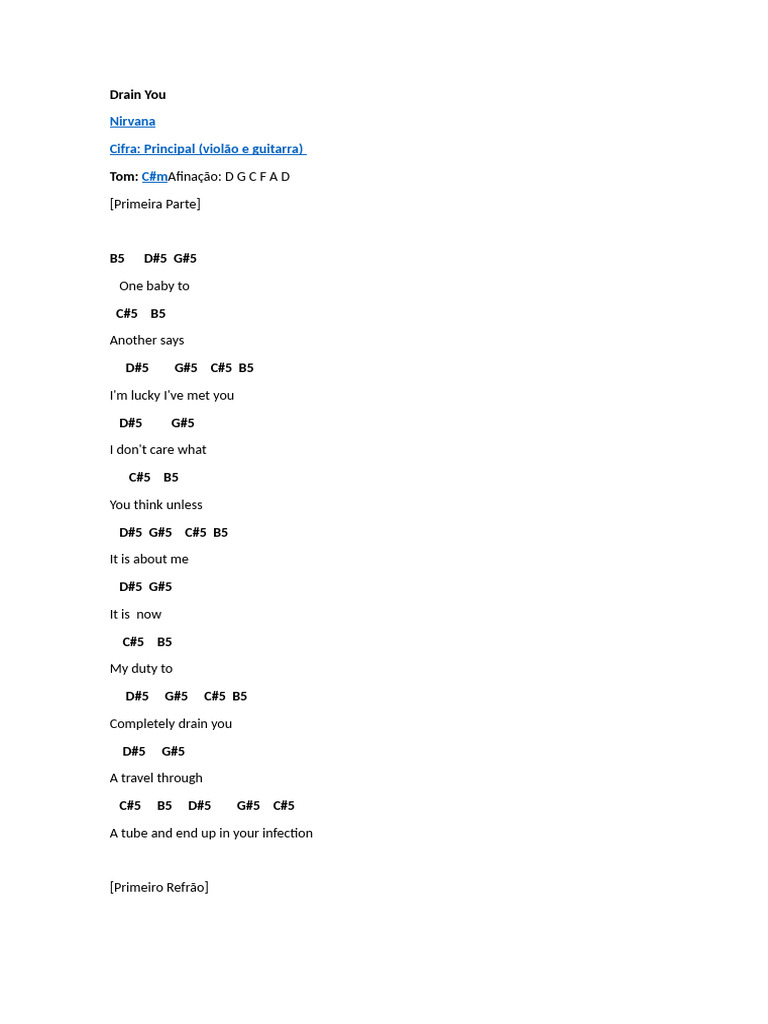 Drain You

Nirvana

Cifra: Principal (violão e guitarra)

Tom: C#mAfinação: D G C F A D

[Primeira Parte]

B5 D#5 G#5

One baby to

C#5 B5

Another says

D#5 G#5 C#5 B5

I'm lucky I've met you

D#5 G#5

I don't care what

C#5 B5

You think unless

D#5 G#5 C#5 B5

It is about me

D#5 G#5

It is now

C#5 B5

My duty to

D#5 G#5 C#5 B5

Completely drain you

D#5 G#5

A travel through

C#5 B5 D#5 G#5 C#5

A tube and end up in your infection

[Primeiro Refrão]